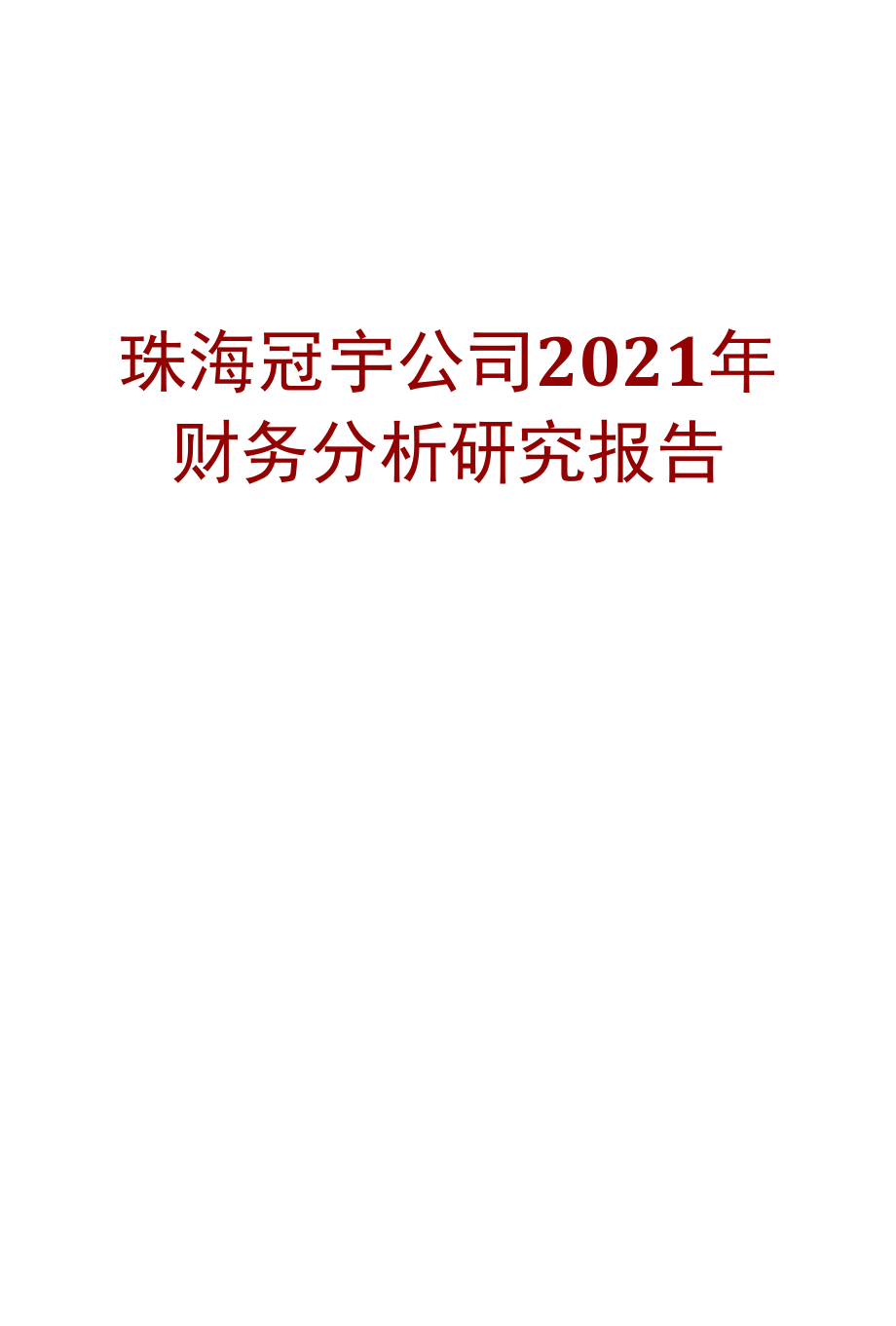 珠海冠宇公司2021年财务分析研究报告